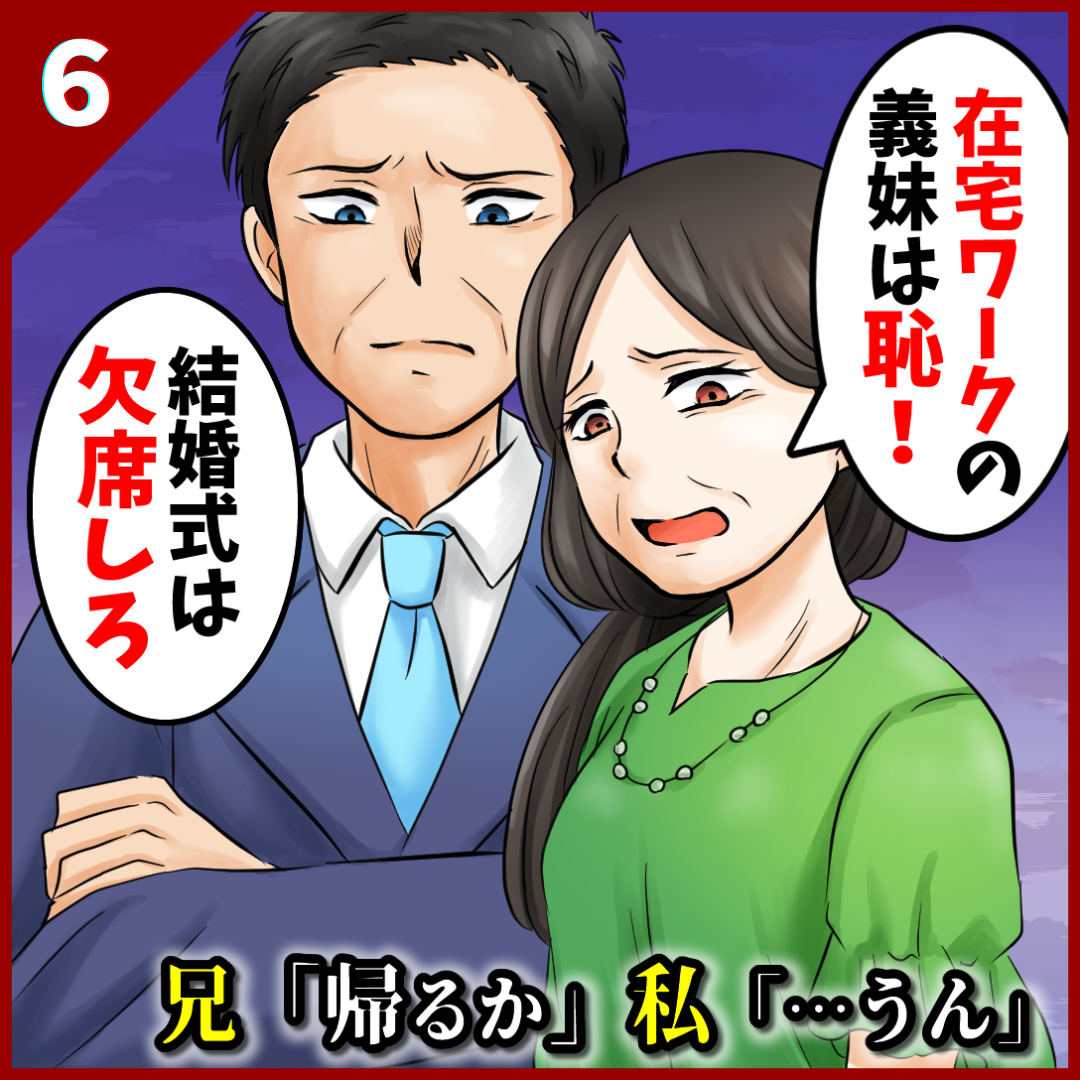 6

在宅ワークの義妹は恥！

結婚式は欠席しろ

兄「帰るか」私「…うん」